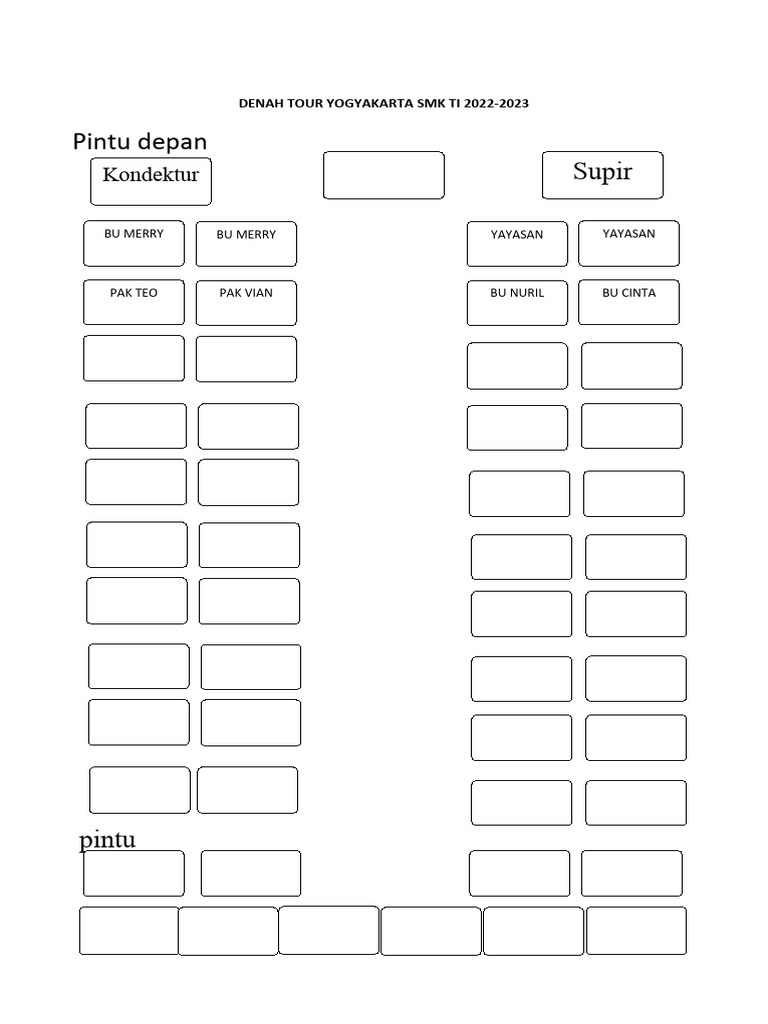 DENAH TOUR YOGYAKARTA SMK TI 2022-2023

Pintu depan

Kondektur

Supir

BU MERRY

BU MERRY

YAYASAN

YAYASAN

PAK TEO

PAK VIAN

BU NURIL

BU CINTA

pintu